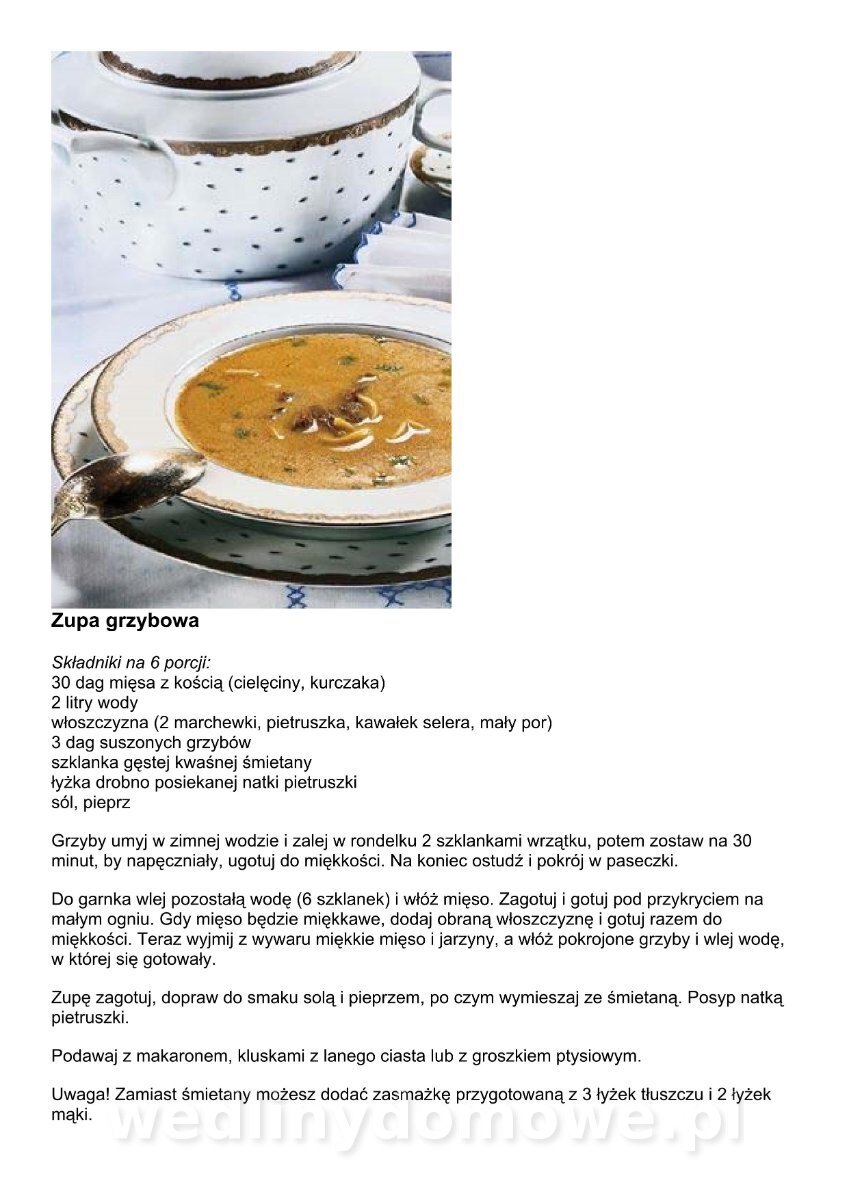 Zupa grzybowa

Składniki na 6 porcji:
30 dag mięsa z kością (cielęciny, kurczaka)
2 litry wody
włoszczyzna (2 marchewki, pietruszka, kawałek selera, mały por)
3 dag suszonych grzybów
szklanka gęstej kwaśnej śmietany
łyżka drobno posiekanej natki pietruszki
sól, pieprz

Grzyby umyj w zimnej wodzie i zalej w rondelku 2 szklankami wrzątku, potem zostaw na 30 minut, by napęczniały, ugotuj do miękkości. Na koniec ostudź i pokrój w paseczki.

Do garnka wlej pozostałą wodę (6 szklanek) i włóż mięso. Zagotuj i gotuj pod przykryciem na małym ogniu. Gdy mięso będzie miękkawe, dodaj obraną włoszczyznę i gotuj razem do miękkości. Teraz wyjmij z wywaru miękkie mięso i jarzyny, a włóż pokrojone grzyby i wlej wodę, w której się gotowały.

Zupę zagotuj, dopraw do smaku solą i pieprzem, po czym wymieszaj ze śmietaną. Posyp natką pietruszki.

Podawaj z makaronem, kluskami z lanego ciasta lub z groszkiem ptysiowym.

Uwaga! Zamiast śmietany możesz dodać zasmażkę przygotowaną z 3 łyżek tłuszczu i 2 łyżek mąki.

wedlinydomowe.pl